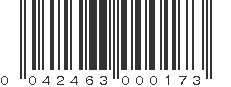 0 042463 000173